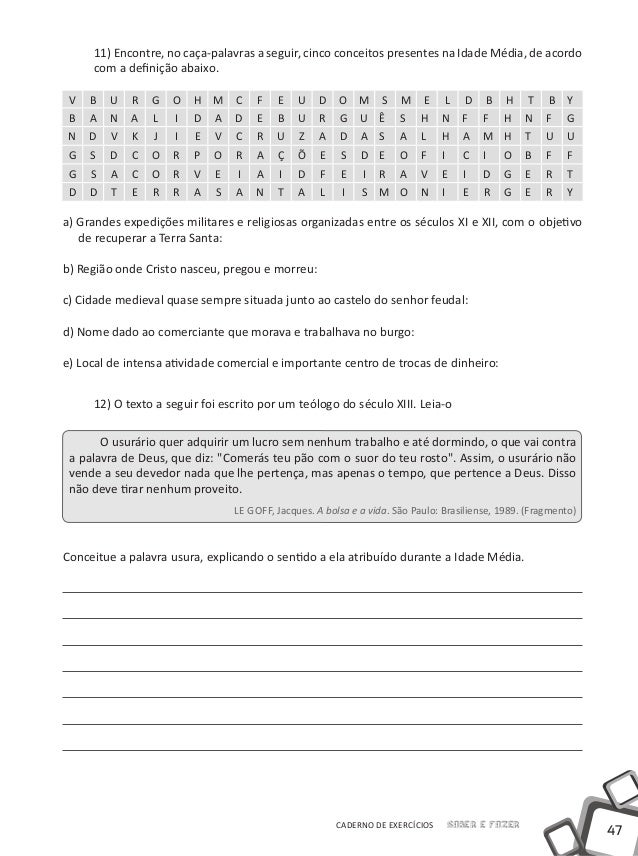 11) Encontre, no caça-palavras a seguir, cinco conceitos presentes na Idade Média, de acordo com a definição abaixo.

| V | B | U | R | G | O | H | M | C | F | E | U | D | O | M | S | M | E | L | D | B | H | T | B | Y |
|---|---|---|---|---|---|---|---|---|---|---|---|---|---|---|---|---|---|---|---|---|---|---|---|---|
| B | A | N | A | L | I | D | A | D | E | B | U | R | G | U | Ê | S | H | N | F | F | H | N | F | G |
| N | D | V | K | J | I | E | V | C | R | U | Z | A | D | A | S | A | L | H | A | M | H | T | U | U |
| G | S | D | C | O | R | P | O | R | A | Ç | Õ | E | S | D | E | O | F | I | C | I | O | B | F | F |
| G | S | A | C | O | R | V | E | I | A | I | D | F | E | I | R | A | V | E | I | D | G | E | R | T |
| D | D | T | E | R | R | A | S | A | N | T | A | L | I | S | M | O | N | I | E | R | G | E | R | Y |

a) Grandes expedições militares e religiosas organizadas entre os séculos XI e XII, com o objetivo de recuperar a Terra Santa:

b) Região onde Cristo nasceu, pregou e morreu:

c) Cidade medieval quase sempre situada junto ao castelo do senhor feudal:

d) Nome dado ao comerciante que morava e trabalhava no burgo:

e) Local de intensa atividade comercial e importante centro de trocas de dinheiro:

12) O texto a seguir foi escrito por um teólogo do século XIII. Leia-o

O usurário quer adquirir um lucro sem nenhum trabalho e até dormindo, o que vai contra a palavra de Deus, que diz: "Comerás teu pão com o suor do teu rosto". Assim, o usurário não vende a seu devedor nada que lhe pertença, mas apenas o tempo, que pertence a Deus. Disso não deve tirar nenhum proveito.

LE GOFF, Jacques. A bolsa e a vida. São Paulo: Brasiliense, 1989. (Fragmento)

Conceitue a palavra usura, explicando o sentido a ela atribuído durante a Idade Média.

CADERNO DE EXERCÍCIOS SABER E FAZER 47